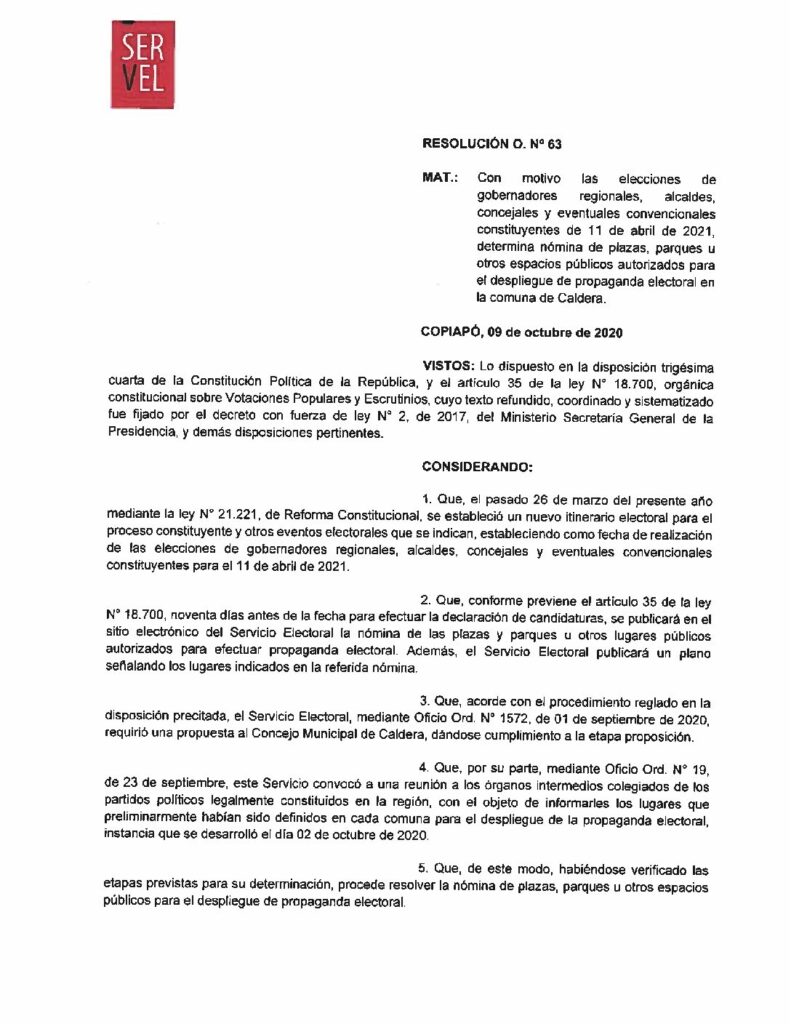 SER
VEL

RESOLUCIÓN O. Nº 63

MAT.: Con motivo las elecciones de gobernadores regionales, alcaldes, concejales y eventuales convencionales constituyentes de 11 de abril de 2021, determina nómina de plazas, parques u otros espacios públicos autorizados para el despliegue de propaganda electoral en la comuna de Caldera.

COPIAPÓ, 09 de octubre de 2020

VISTOS: Lo dispuesto en la disposición trigésima cuarta de la Constitución Política de la República, y el artículo 35 de la ley N° 18.700, orgánica constitucional sobre Votaciones Populares y Escrutinios, cuyo texto refundido, coordinado y sistematizado fue fijado por el decreto con fuerza de ley N° 2, de 2017, del Ministerio Secretaría General de la Presidencia, y demás disposiciones pertinentes.

CONSIDERANDO:

1. Que, el pasado 26 de marzo del presente año mediante la ley N° 21.221, de Reforma Constitucional, se estableció un nuevo itinerario electoral para el proceso constituyente y otros eventos electorales que se indican, estableciendo como fecha de realización de las elecciones de gobernadores regionales, alcaldes, concejales y eventuales convencionales constituyentes para el 11 de abril de 2021.

2. Que, conforme previene el artículo 35 de la ley N° 18.700, noventa días antes de la fecha para efectuar la declaración de candidaturas, se publicará en el sitio electrónico del Servicio Electoral la nómina de las plazas y parques u otros lugares públicos autorizados para efectuar propaganda electoral. Además, el Servicio Electoral publicará un plano señalando los lugares indicados en la referida nómina.

3. Que, acorde con el procedimiento reglado en la disposición precitada, el Servicio Electoral, mediante Oficio Ord. N° 1572, de 01 de septiembre de 2020, requirió una propuesta al Concejo Municipal de Caldera, dándose cumplimiento a la etapa proposición.

4. Que, por su parte, mediante Oficio Ord. N° 19, de 23 de septiembre, este Servicio convocó a una reunión a los órganos intermedios colegiados de los partidos políticos legalmente constituidos en la región, con el objeto de informarles los lugares que preliminarmente habían sido definidos en cada comuna para el despliegue de la propaganda electoral, instancia que se desarrolló el día 02 de octubre de 2020.

5. Que, de este modo, habiéndose verificado las etapas previstas para su determinación, procede resolver la nómina de plazas, parques u otros espacios públicos para el despliegue de propaganda electoral.